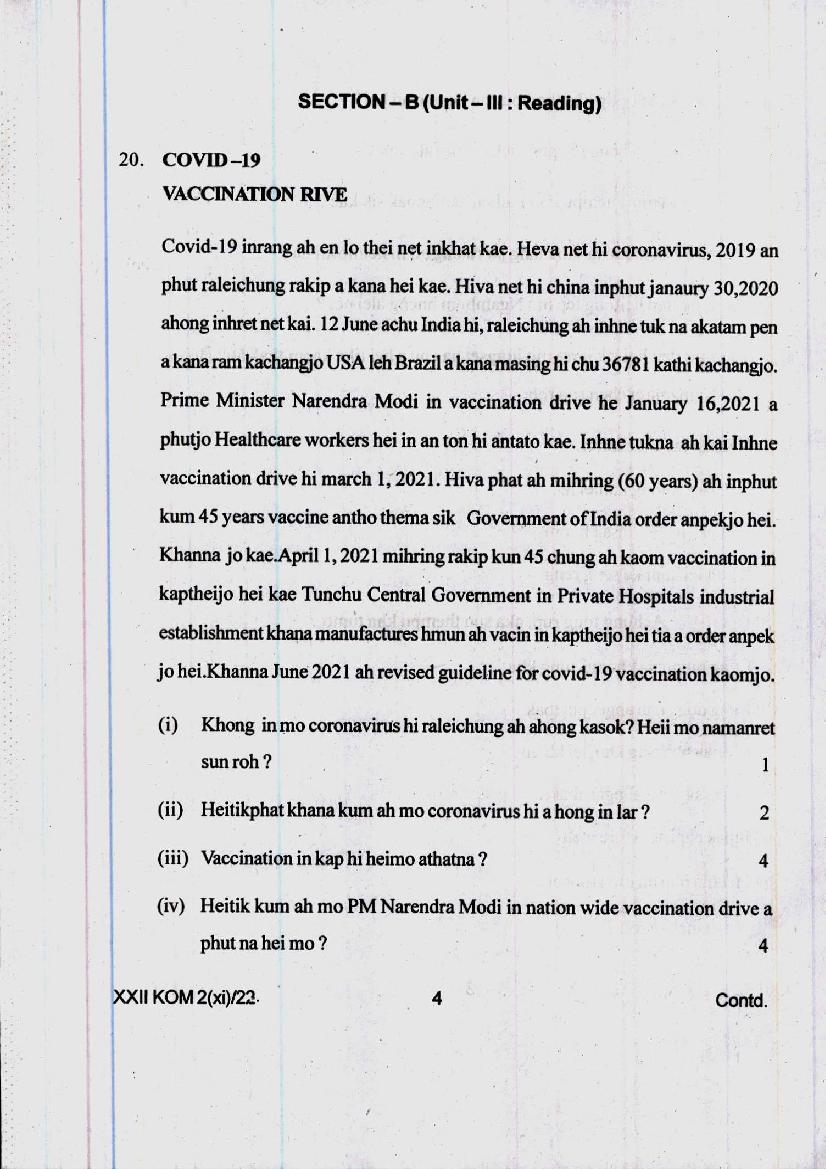 SECTION – B (Unit – III : Reading)

20. COVID –19

VACCINATION RIVE

Covid-19 inrang ah en lo thei net inkhat kae. Heva net hi coronavirus, 2019 an phut raleichung rakip a kana hei kae. Hiva net hi china inphut janaury 30,2020 ahong inhret net kai. 12 June achu India hi, raleichung ah inhne tuk na akatam pen a kana ram kachangjo USA leh Brazil a kana masing hi chu 36781 kathi kachangjo. Prime Minister Narendra Modi in vaccination drive he January 16,2021 a phutjo Healthcare workers hei in an ton hi antato kae. Inhne tukna ah kai Inhne vaccination drive hi march 1, 2021. Hiva phat ah mihring (60 years) ah inphut kum 45 years vaccine antho thema sik Government of India order anpekjo hei. Khanna jo kae.April 1, 2021 mihring rakip kun 45 chung ah kaom vaccination in kaptheijo hei kae Tunchu Central Government in Private Hospitals industrial establishment khana manufactures hmun ah vacin in kaptheijo hei tia a order anpek jo hei.Khanna June 2021 ah revised guideline for covid-19 vaccination kaomjo.

(i) Khong in mo coronavirus hi raleichung ah ahong kasok? Heii mo namanret sun roh ? 1

(ii) Heitikphat khana kum ah mo coronavirus hi a hong in lar ? 2

(iii) Vaccination in kap hi heimo athatna ? 4

(iv) Heitik kum ah mo PM Narendra Modi in nation wide vaccination drive a phut na hei mo ? 4

XXII KOM 2(xi)/23 4 Contd.